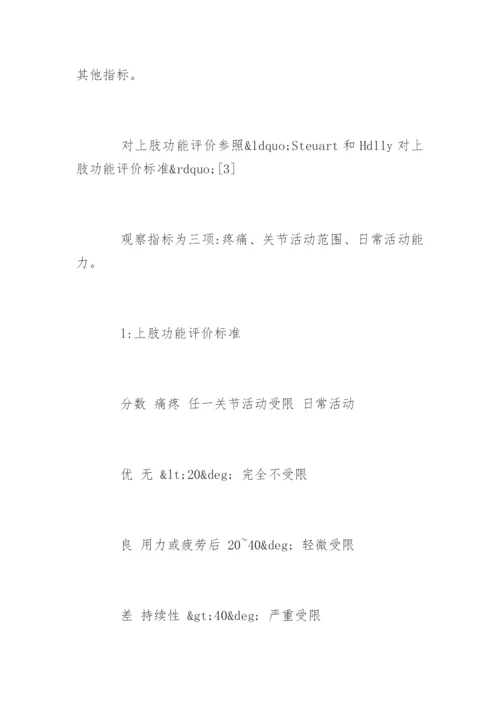 其他指标。

对上肢功能评价参照&ldquo;Steuart 和 Hdlly 对上肢功能评价标准&rdquo;[3]

观察指标为三项:疼痛、关节活动范围、日常活动能力。

1:上肢功能评价标准

分数 痛疼 任一关节活动受限 日常活动

优 无 &lt;20&deg; 完全不受限

良 用力或疲劳后 20~40&deg; 轻微受限

差 持续性 &gt;40&deg; 严重受限